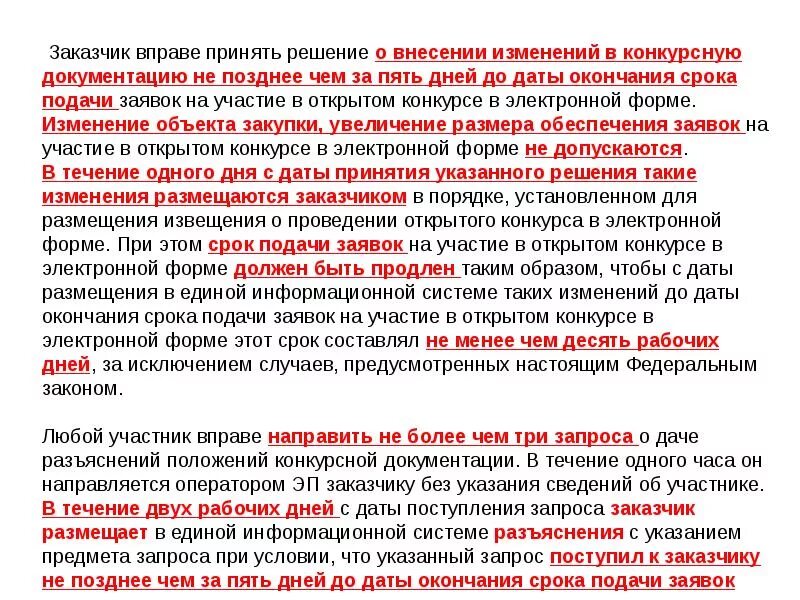 Заказчик вправе принять решение о внесении изменений в конкурсную документацию не позднее чем за пять дней до даты окончания срока подачи заявок на участие в открытом конкурсе в электронной форме. Изменение объекта закупки, увеличение размера обеспечения заявок на участие в открытом конкурсе в электронной форме не допускаются. В течение одного дня с даты принятия указанного решения такие изменения размещаются заказчиком в порядке, установленном для размещения извещения о проведении открытого конкурса в электронной форме. При этом срок подачи заявок на участие в открытом конкурсе в электронной форме должен быть продлен таким образом, чтобы с даты размещения в единой информационной системе таких изменений до даты окончания срока подачи заявок на участие в открытом конкурсе в электронной форме этот срок составлял не менее чем десять рабочих дней, за исключением случаев, предусмотренных настоящим Федеральным законом.

Любой участник вправе направить не более чем три запроса о даче разъяснений положений конкурсной документации. В течение одного часа он направляется оператором ЭП заказчику без указания сведений об участнике. В течение двух рабочих дней с даты поступления запроса заказчик размещает в единой информационной системе разъяснения с указанием предмета запроса при условии, что указанный запрос поступил к заказчику не позднее чем за пять дней до даты окончания срока подачи заявок